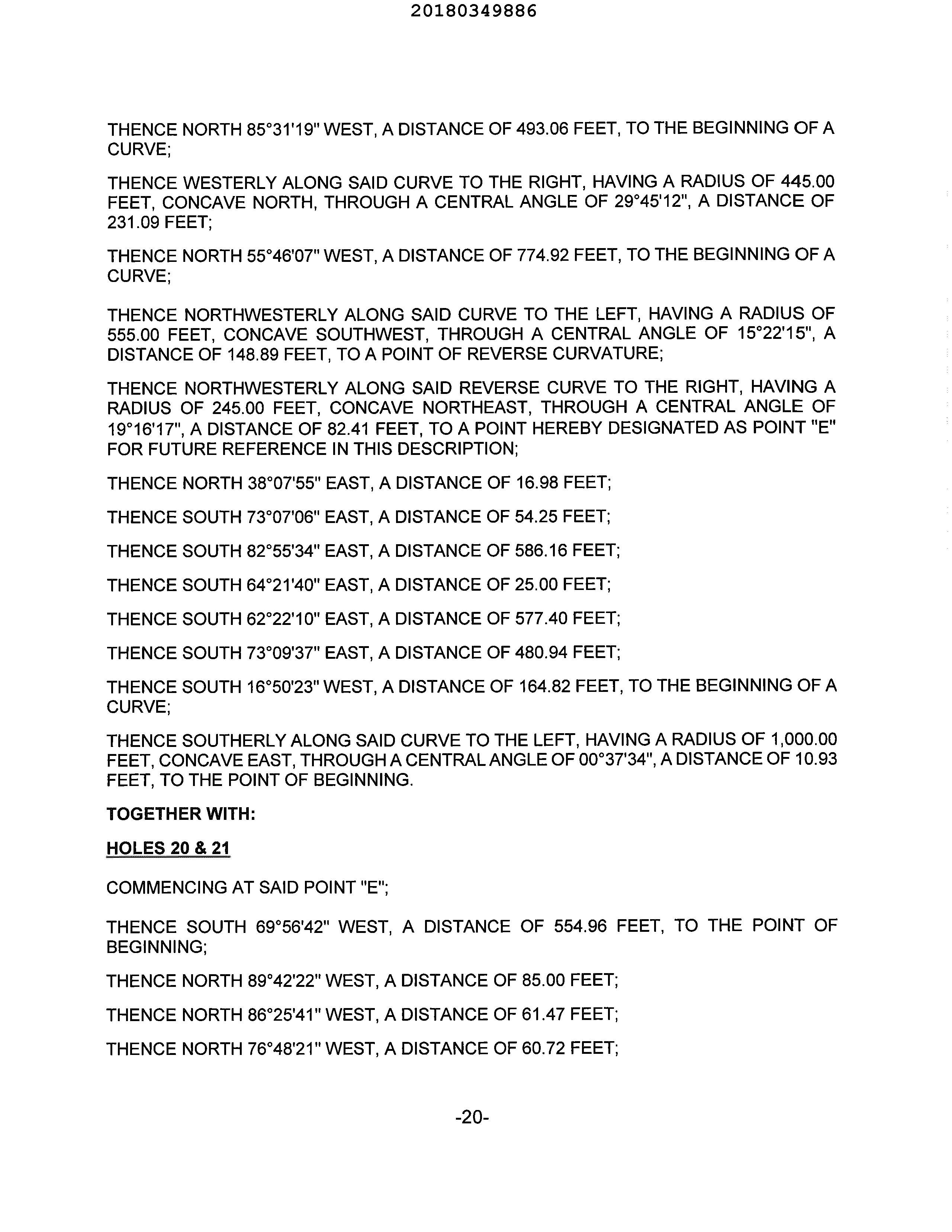 20180349886

THENCE NORTH 85°31'19" WEST, A DISTANCE OF 493.06 FEET, TO THE BEGINNING OF A CURVE;

THENCE WESTERLY ALONG SAID CURVE TO THE RIGHT, HAVING A RADIUS OF 445.00 FEET, CONCAVE NORTH, THROUGH A CENTRAL ANGLE OF 29°45'12", A DISTANCE OF 231.09 FEET;

THENCE NORTH 55°46'07" WEST, A DISTANCE OF 774.92 FEET, TO THE BEGINNING OF A CURVE;

THENCE NORTHWESTERLY ALONG SAID CURVE TO THE LEFT, HAVING A RADIUS OF 555.00 FEET, CONCAVE SOUTHWEST, THROUGH A CENTRAL ANGLE OF 15°22'15", A DISTANCE OF 148.89 FEET, TO A POINT OF REVERSE CURVATURE;

THENCE NORTHWESTERLY ALONG SAID REVERSE CURVE TO THE RIGHT, HAVING A RADIUS OF 245.00 FEET, CONCAVE NORTHEAST, THROUGH A CENTRAL ANGLE OF 19°16'17", A DISTANCE OF 82.41 FEET, TO A POINT HEREBY DESIGNATED AS POINT "E" FOR FUTURE REFERENCE IN THIS DESCRIPTION;

THENCE NORTH 38°07'55" EAST, A DISTANCE OF 16.98 FEET;

THENCE SOUTH 73°07'06" EAST, A DISTANCE OF 54.25 FEET;

THENCE SOUTH 82°55'34" EAST, A DISTANCE OF 586.16 FEET;

THENCE SOUTH 64°21'40" EAST, A DISTANCE OF 25.00 FEET;

THENCE SOUTH 62°22'10" EAST, A DISTANCE OF 577.40 FEET;

THENCE SOUTH 73°09'37" EAST, A DISTANCE OF 480.94 FEET;

THENCE SOUTH 16°50'23" WEST, A DISTANCE OF 164.82 FEET, TO THE BEGINNING OF A CURVE;

THENCE SOUTHERLY ALONG SAID CURVE TO THE LEFT, HAVING A RADIUS OF 1,000.00 FEET, CONCAVE EAST, THROUGH A CENTRAL ANGLE OF 00°37'34", A DISTANCE OF 10.93 FEET, TO THE POINT OF BEGINNING.

TOGETHER WITH:

HOLES 20 & 21

COMMENCING AT SAID POINT "E";

THENCE SOUTH 69°56'42" WEST, A DISTANCE OF 554.96 FEET, TO THE POINT OF BEGINNING;

THENCE NORTH 89°42'22" WEST, A DISTANCE OF 85.00 FEET;

THENCE NORTH 86°25'41" WEST, A DISTANCE OF 61.47 FEET;

THENCE NORTH 76°48'21" WEST, A DISTANCE OF 60.72 FEET;

-20-